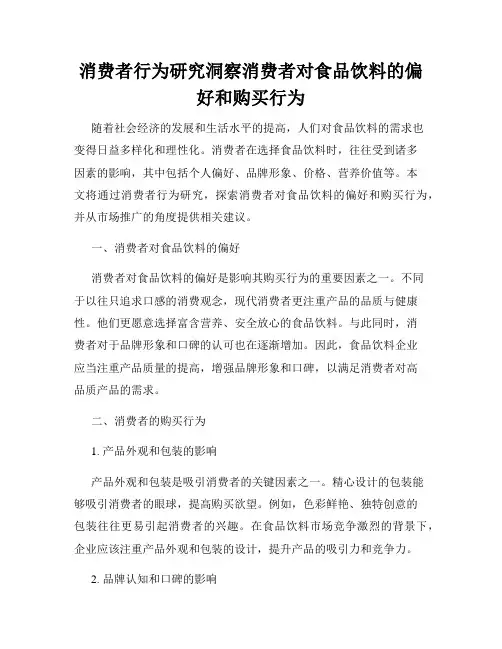 消费者行为研究洞察消费者对食品饮料的偏好和购买行为

随着社会经济的发展和生活水平的提高，人们对食品饮料的需求也变得日益多样化和理性化。消费者在选择食品饮料时，往往受到诸多因素的影响，其中包括个人偏好、品牌形象、价格、营养价值等。本文将通过消费者行为研究，探索消费者对食品饮料的偏好和购买行为，并从市场推广的角度提供相关建议。

一、消费者对食品饮料的偏好

消费者对食品饮料的偏好是影响其购买行为的重要因素之一。不同于以往只追求口感的消费观念，现代消费者更注重产品的品质与健康性。他们更愿意选择富含营养、安全放心的食品饮料。与此同时，消费者对于品牌形象和口碑的认可也在逐渐增加。因此，食品饮料企业应当注重产品质量的提高，增强品牌形象和口碑，以满足消费者对高品质产品的需求。

二、消费者的购买行为

1. 产品外观和包装的影响

产品外观和包装是吸引消费者的关键因素之一。精心设计的包装能够吸引消费者的眼球，提高购买欲望。例如，色彩鲜艳、独特创意的包装往往更易引起消费者的兴趣。在食品饮料市场竞争激烈的背景下，企业应该注重产品外观和包装的设计，提升产品的吸引力和竞争力。

2. 品牌认知和口碑的影响